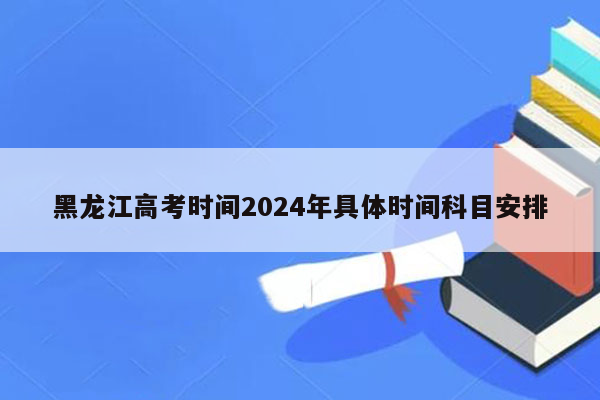 黑龙江高考时间2024年具体时间科目安排